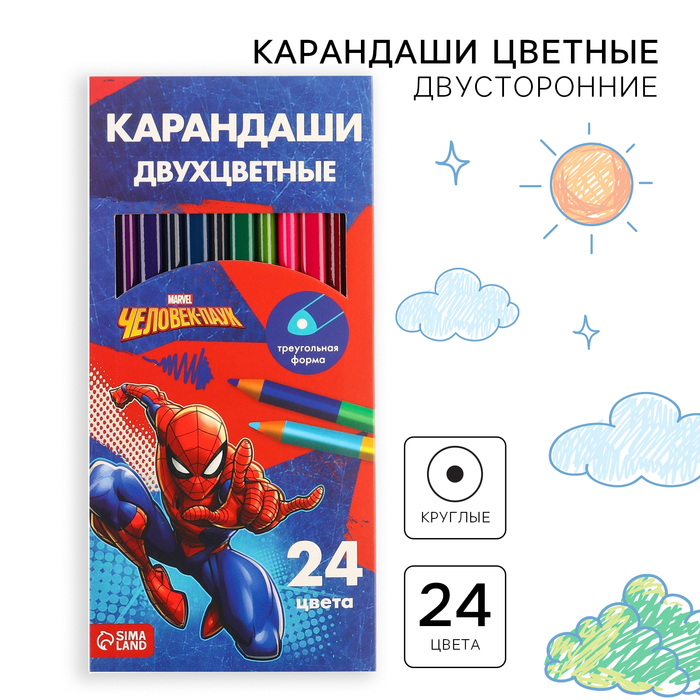 КАРАНДАШИ ЦВЕТНЫЕ
ДВУСТОРОННИЕ

КАРАНДАШИ
ДВУХЦВЕТНЫЕ

MARVEL
ЧЕЛОВЕК-ПАУК

треугольная форма

24
цвета

SIMA LAND

КРУГЛЫЕ

24
ЦВЕТА